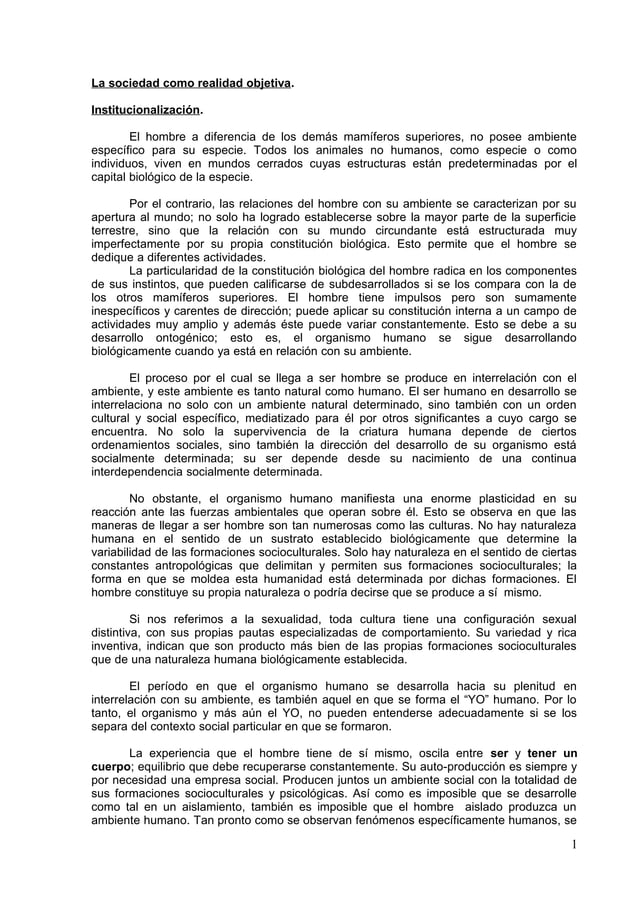 La sociedad como realidad objetiva.

Institucionalización.

El hombre a diferencia de los demás mamíferos superiores, no posee ambiente específico para su especie. Todos los animales no humanos, como especie o como individuos, viven en mundos cerrados cuyas estructuras están predeterminadas por el capital biológico de la especie.

Por el contrario, las relaciones del hombre con su ambiente se caracterizan por su apertura al mundo; no solo ha logrado establecerse sobre la mayor parte de la superficie terrestre, sino que la relación con su mundo circundante está estructurada muy imperfectamente por su propia constitución biológica. Esto permite que el hombre se dedique a diferentes actividades.

La particularidad de la constitución biológica del hombre radica en los componentes de sus instintos, que pueden calificarse de subdesarrollados si se los compara con la de los otros mamíferos superiores. El hombre tiene impulsos pero son sumamente inespecíficos y carentes de dirección; puede aplicar su constitución interna a un campo de actividades muy amplio y además éste puede variar constantemente. Esto se debe a su desarrollo ontogénico; esto es, el organismo humano se sigue desarrollando biológicamente cuando ya está en relación con su ambiente.

El proceso por el cual se llega a ser hombre se produce en interrelación con el ambiente, y este ambiente es tanto natural como humano. El ser humano en desarrollo se interrelaciona no solo con un ambiente natural determinado, sino también con un orden cultural y social específico, mediatizado para él por otros significantes a cuyo cargo se encuentra. No solo la supervivencia de la criatura humana depende de ciertos ordenamientos sociales, sino también la dirección del desarrollo de su organismo está socialmente determinada; su ser depende desde su nacimiento de una continua interdependencia socialmente determinada.

No obstante, el organismo humano manifiesta una enorme plasticidad en su reacción ante las fuerzas ambientales que operan sobre él. Esto se observa en que las maneras de llegar a ser hombre son tan numerosas como las culturas. No hay naturaleza humana en el sentido de un sustrato establecido biológicamente que determine la variabilidad de las formaciones socioculturales. Solo hay naturaleza en el sentido de ciertas constantes antropológicas que delimitan y permiten sus formaciones socioculturales; la forma en que se moldea esta humanidad está determinada por dichas formaciones. El hombre constituye su propia naturaleza o podría decirse que se produce a sí mismo.

Si nos referimos a la sexualidad, toda cultura tiene una configuración sexual distintiva, con sus propias pautas especializadas de comportamiento. Su variedad y rica inventiva, indican que son producto más bien de las propias formaciones socioculturales que de una naturaleza humana biológicamente establecida.

El período en que el organismo humano se desarrolla hacia su plenitud en interrelación con su ambiente, es también aquel en que se forma el "YO" humano. Por lo tanto, el organismo y más aún el YO, no pueden entenderse adecuadamente si se los separa del contexto social particular en que se formaron.

La experiencia que el hombre tiene de sí mismo, oscila entre ser y tener un cuerpo; equilibrio que debe recuperarse constantemente. Su auto-producción es siempre y por necesidad una empresa social. Producen juntos un ambiente social con la totalidad de sus formaciones socioculturales y psicológicas. Así como es imposible que se desarrolle como tal en un aislamiento, también es imposible que el hombre aislado produzca un ambiente humano. Tan pronto como se observan fenómenos específicamente humanos, se

1